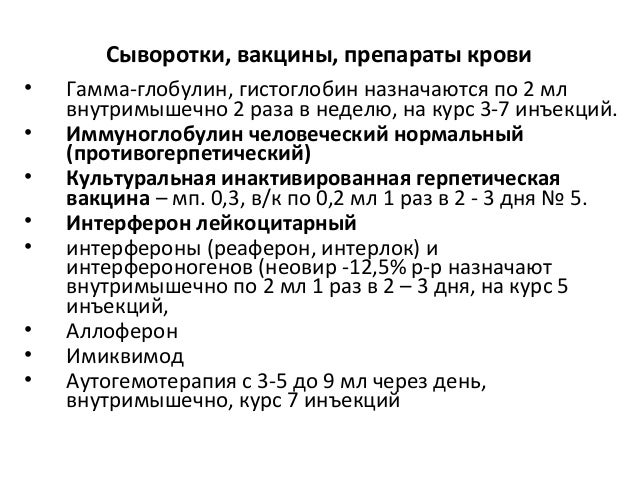 Сыворотки, вакцины, препараты крови

• Гамма-глобулин, гистоглобин назначаются по 2 мл внутримышечно 2 раза в неделю, на курс 3-7 инъекций.
• Иммуноглобулин человеческий нормальный (противогерпетический)
• Культуральная инактивированная герпетическая вакцина – мп. 0,3, в/к по 0,2 мл 1 раз в 2 - 3 дня № 5.
• Интерферон лейкоцитарный
• интерфероны (реаферон, интерлок) и интерфероногенов (неовир -12,5% р-р назначают внутримышечно по 2 мл 1 раз в 2 – 3 дня, на курс 5 инъекций,
• Аллоферон
• Имиквимод
• Аутогемотерапия с 3-5 до 9 мл через день, внутримышечно, курс 7 инъекций